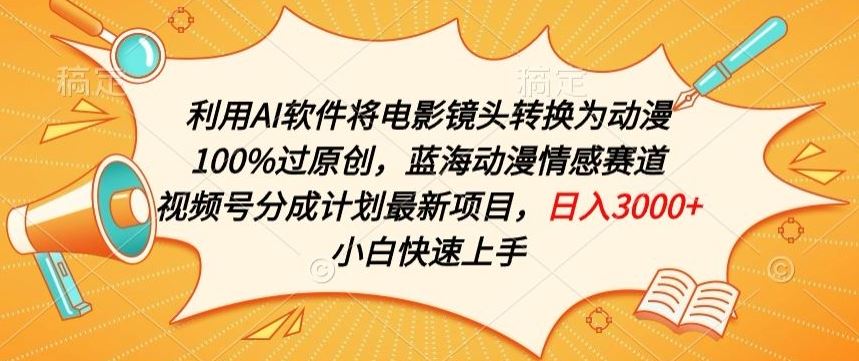 稿定 稿定

利用AI软件将电影镜头转换为动漫
100%过原创，蓝海动漫情感赛道
视频号分成计划最新项目，日入3000+
小白快速上手